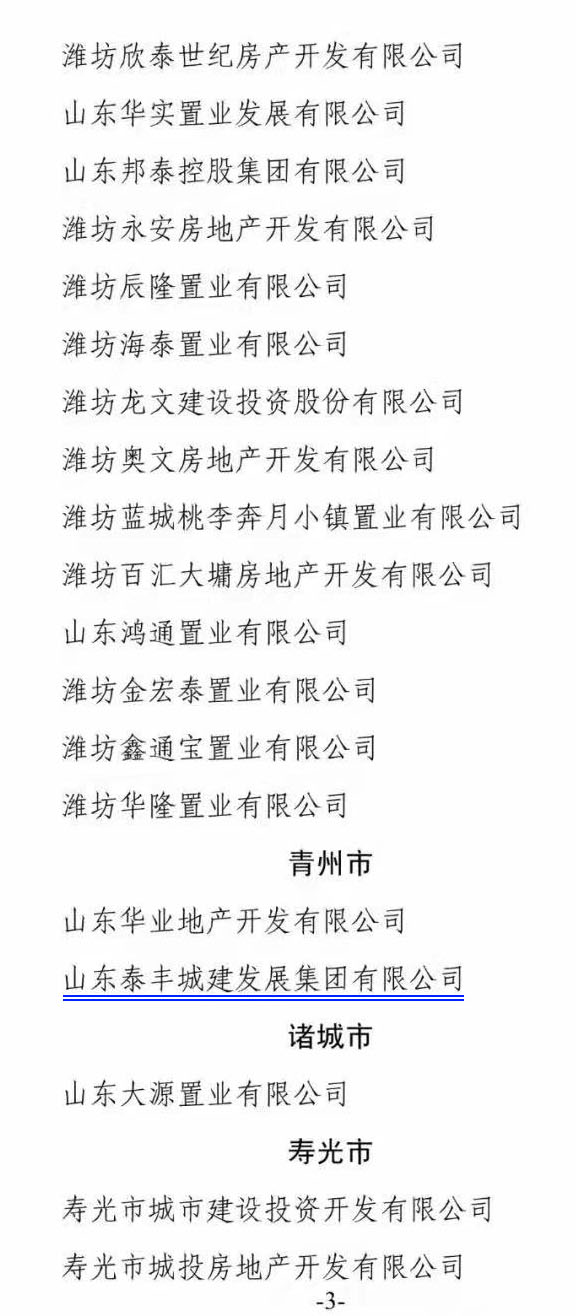 潍坊欣泰世纪房产开发有限公司

山东华实置业发展有限公司

山东邦泰控股集团有限公司

潍坊永安房地产开发有限公司

潍坊辰隆置业有限公司

潍坊海泰置业有限公司

潍坊龙文建设投资股份有限公司

潍坊奥文房地产开发有限公司

潍坊蓝城桃李奔月小镇置业有限公司

潍坊百汇大墉房地产开发有限公司

山东鸿通置业有限公司

潍坊金宏泰置业有限公司

潍坊鑫通宝置业有限公司

潍坊华隆置业有限公司

青州市

山东华业地产开发有限公司

山东泰丰城建发展集团有限公司

诸城市

山东大源置业有限公司

寿光市

寿光市城市建设投资开发有限公司

寿光市城投房地产开发有限公司

-3-